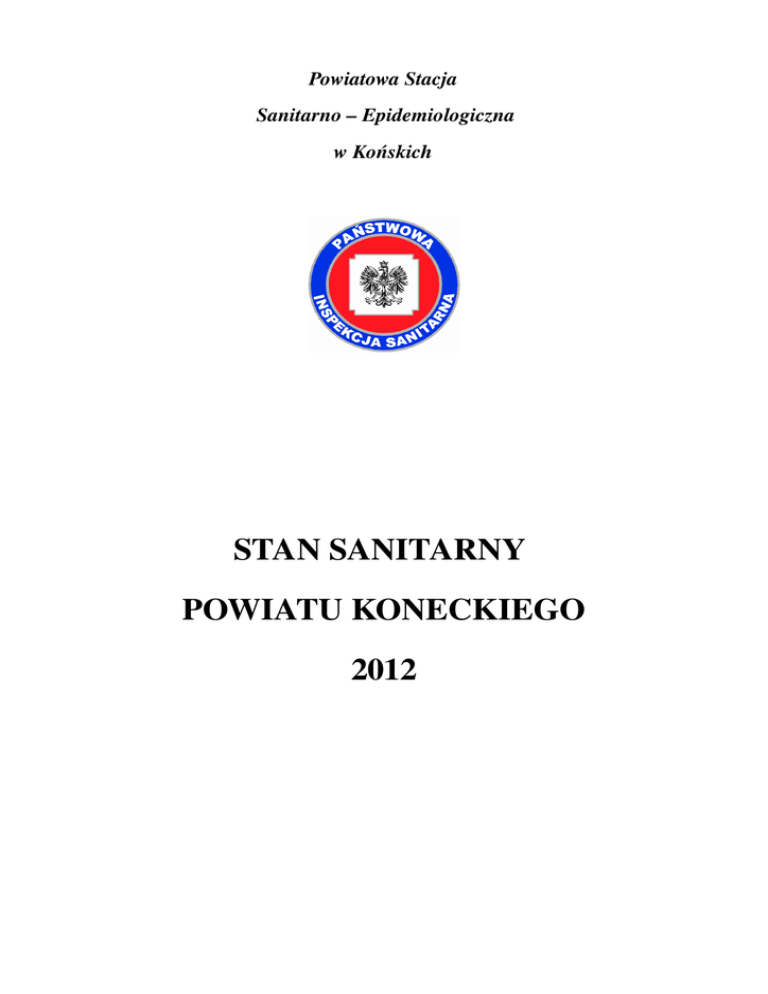 Powiatowa Stacja

Sanitarno – Epidemiologiczna

w Końskich

PAŃSTWOWA
INSPEKCJA SANITARNA

STAN SANITARNY

POWIATU KONECKIEGO

2012